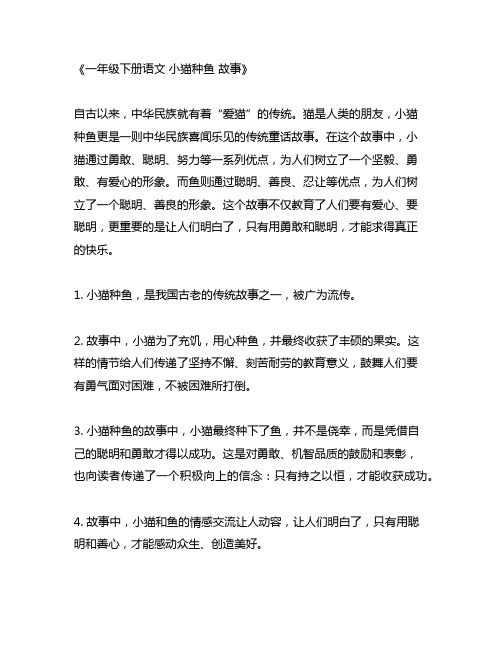 《一年级下册语文 小猫种鱼 故事》

自古以来，中华民族就有着“爱猫”的传统。猫是人类的朋友，小猫种鱼更是一则中华民族喜闻乐见的传统童话故事。在这个故事中，小猫通过勇敢、聪明、努力等一系列优点，为人们树立了一个坚毅、勇敢、有爱心的形象。而鱼则通过聪明、善良、忍让等优点，为人们树立了一个聪明、善良的形象。这个故事不仅教育了人们要有爱心、要聪明，更重要的是让人们明白了，只有用勇敢和聪明，才能求得真正的快乐。

1. 小猫种鱼，是我国古老的传统故事之一，被广为流传。

2. 故事中，小猫为了充饥，用心种鱼，并最终收获了丰硕的果实。这样的情节给人们传递了坚持不懈、刻苦耐劳的教育意义，鼓舞人们要有勇气面对困难，不被困难所打倒。

3. 小猫种鱼的故事中，小猫最终种下了鱼，并不是侥幸，而是凭借自己的聪明和勇敢才得以成功。这是对勇敢、机智品质的鼓励和表彰，也向读者传递了一个积极向上的信念：只有持之以恒，才能收获成功。

4. 故事中，小猫和鱼的情感交流让人动容，让人们明白了，只有用聪明和善心，才能感动众生、创造美好。